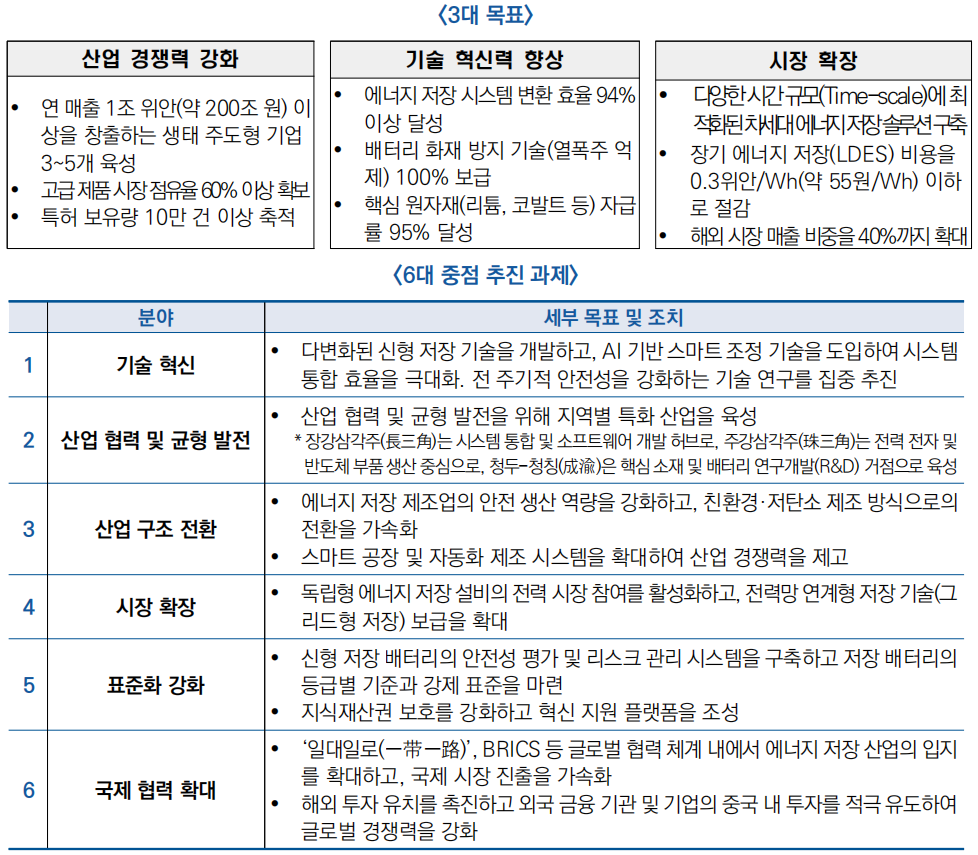 〈3대 목표〉

산업 경쟁력 강화

• 연 매출 1조 위안(약 200조 원) 이상을 창출하는 생태 주도형 기업 3~5개 육성
• 고급 제품 시장 점유율 60% 이상 확보
• 특허 보유량 10만 건 이상 축적

기술 혁신력 향상

• 에너지 저장 시스템 변환 효율 94% 이상 달성
• 배터리 화재 방지 기술(열폭주 억제) 100% 보급
• 핵심 원자재(리튬, 코발트 등) 자급률 95% 달성

시장 확장

• 다양한 시간 규모(Time-scale)에 최적화된 차세대 에너지 저장 솔루션 구축
• 장기 에너지 저장(LDES) 비용을 0.3위안/Wh(약 55원/Wh) 이하로 절감
• 해외 시장 매출 비중을 40%까지 확대

〈6대 중점 추진 과제〉

| | 분야 | 세부 목표 및 조치 |
|---|---|---|
| 1 | 기술 혁신 | • 다변화된 신형 저장 기술을 개발하고, AI 기반 스마트 조정 기술을 도입하여 시스템 통합 효율을 극대화. 전 주기적 안전성을 강화하는 기술 연구를 집중 추진 |
| 2 | 산업 협력 및 균형 발전 | • 산업 협력 및 균형 발전을 위해 지역별 특화 산업을 육성 * 장강삼각주(長三角)는 시스템 통합 및 소프트웨어 개발 허브로, 주강삼각주(珠三角)는 전력 전자 및 반도체 부품 생산 중심으로, 청두-청칭(成渝)은 핵심 소재 및 배터리 연구개발(R&D) 거점으로 육성 |
| 3 | 산업 구조 전환 | • 에너지 저장 제조업의 안전 생산 역량을 강화하고, 친환경·저탄소 제조 방식으로의 전환을 가속화 • 스마트 공장 및 자동화 제조 시스템을 확대하여 산업 경쟁력을 제고 |
| 4 | 시장 확장 | • 독립형 에너지 저장 설비의 전력 시장 참여를 활성화하고, 전력망 연계형 저장 기술(그리드형 저장) 보급을 확대 |
| 5 | 표준화 강화 | • 신형 저장 배터리의 안전성 평가 및 리스크 관리 시스템을 구축하고 저장 배터리의 등급별 기준과 강제 표준을 마련 • 지식재산권 보호를 강화하고 혁신 지원 플랫폼을 조성 |
| 6 | 국제 협력 확대 | • '일대일로(一带一路)', BRICS 등 글로벌 협력 체계 내에서 에너지 저장 산업의 입지를 확대하고, 국제 시장 진출을 가속화 • 해외 투자 유치를 촉진하고 외국 금융 기관 및 기업의 중국 내 투자를 적극 유도하여 글로벌 경쟁력을 강화 |